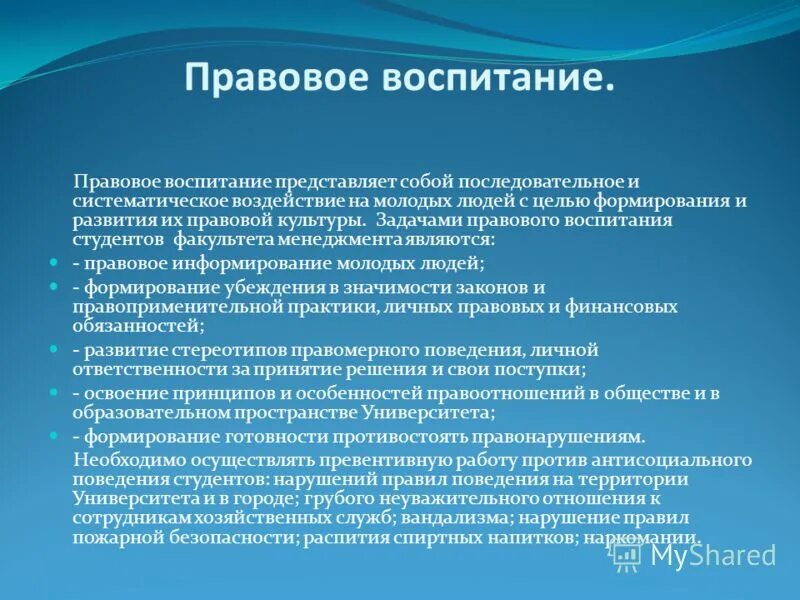 Правовое воспитание.

Правовое воспитание представляет собой последовательное и систематическое воздействие на молодых людей с целью формирования и развития их правовой культуры. Задачами правового воспитания студентов факультета менеджмента являются:

- правовое информирование молодых людей;
- формирование убеждения в значимости законов и правоприменительной практики, личных правовых и финансовых обязанностей;
- развитие стереотипов правомерного поведения, личной ответственности за принятие решения и свои поступки;
- освоение принципов и особенностей правоотношений в обществе и в образовательном пространстве Университета;
- формирование готовности противостоять правонарушениям.

Необходимо осуществлять превентивную работу против антисоциального поведения студентов: нарушений правил поведения на территории Университета и в городе; грубого неуважительного отношения к сотрудникам хозяйственных служб; вандализма; нарушение правил пожарной безопасности; распития спиртных напитков; наркомании.

MyShared